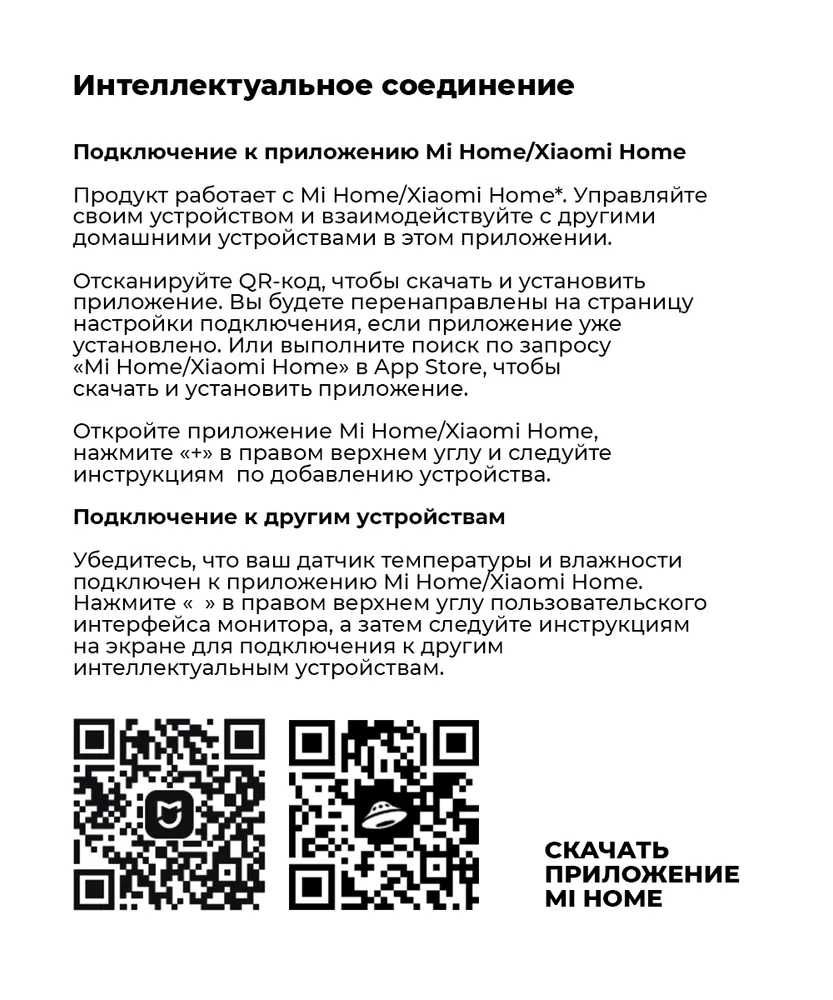 Интеллектуальное соединение

Подключение к приложению Mi Home/Xiaomi Home

Продукт работает с Mi Home/Xiaomi Home*. Управляйте своим устройством и взаимодействуйте с другими домашними устройствами в этом приложении.

Отсканируйте QR-код, чтобы скачать и установить приложение. Вы будете перенаправлены на страницу настройки подключения, если приложение уже установлено. Или выполните поиск по запросу «Mi Home/Xiaomi Home» в App Store, чтобы скачать и установить приложение.

Откройте приложение Mi Home/Xiaomi Home, нажмите «+» в правом верхнем углу и следуйте инструкциям по добавлению устройства.

Подключение к другим устройствам

Убедитесь, что ваш датчик температуры и влажности подключен к приложению Mi Home/Xiaomi Home. Нажмите « » в правом верхнем углу пользовательского интерфейса монитора, а затем следуйте инструкциям на экране для подключения к другим интеллектуальным устройствам.

СКАЧАТЬ ПРИЛОЖЕНИЕ MI HOME